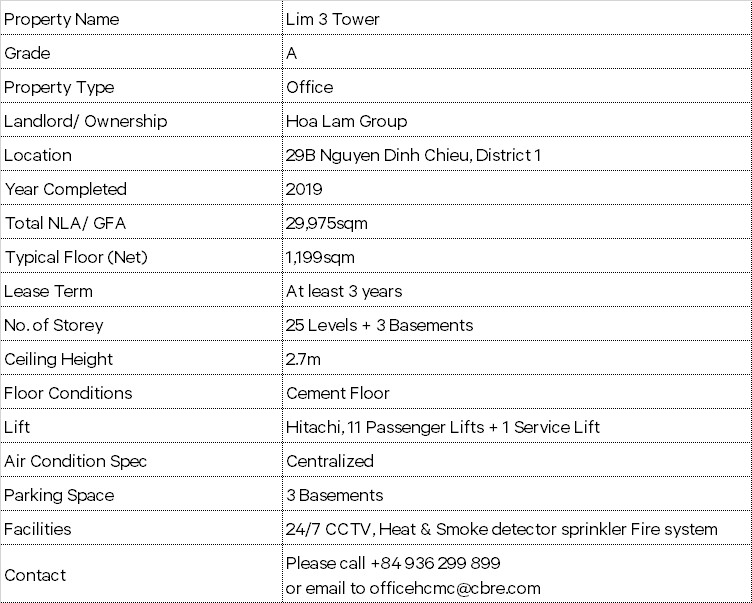 | Property Name | Lim 3 Tower |
|---|---|
| Grade | A |
| Property Type | Office |
| Landlord/ Ownership | Hoa Lam Group |
| Location | 29B Nguyen Dinh Chieu, District 1 |
| Year Completed | 2019 |
| Total NLA/ GFA | 29,975sqm |
| Typical Floor (Net) | 1,199sqm |
| Lease Term | At least 3 years |
| No. of Storey | 25 Levels + 3 Basements |
| Ceiling Height | 2.7m |
| Floor Conditions | Cement Floor |
| Lift | Hitachi, 11 Passenger Lifts + 1 Service Lift |
| Air Condition Spec | Centralized |
| Parking Space | 3 Basements |
| Facilities | 24/7 CCTV, Heat & Smoke detector sprinkler Fire system |
| Contact | Please call +84 936 299 899 or email to officehcmc@cbre.com |